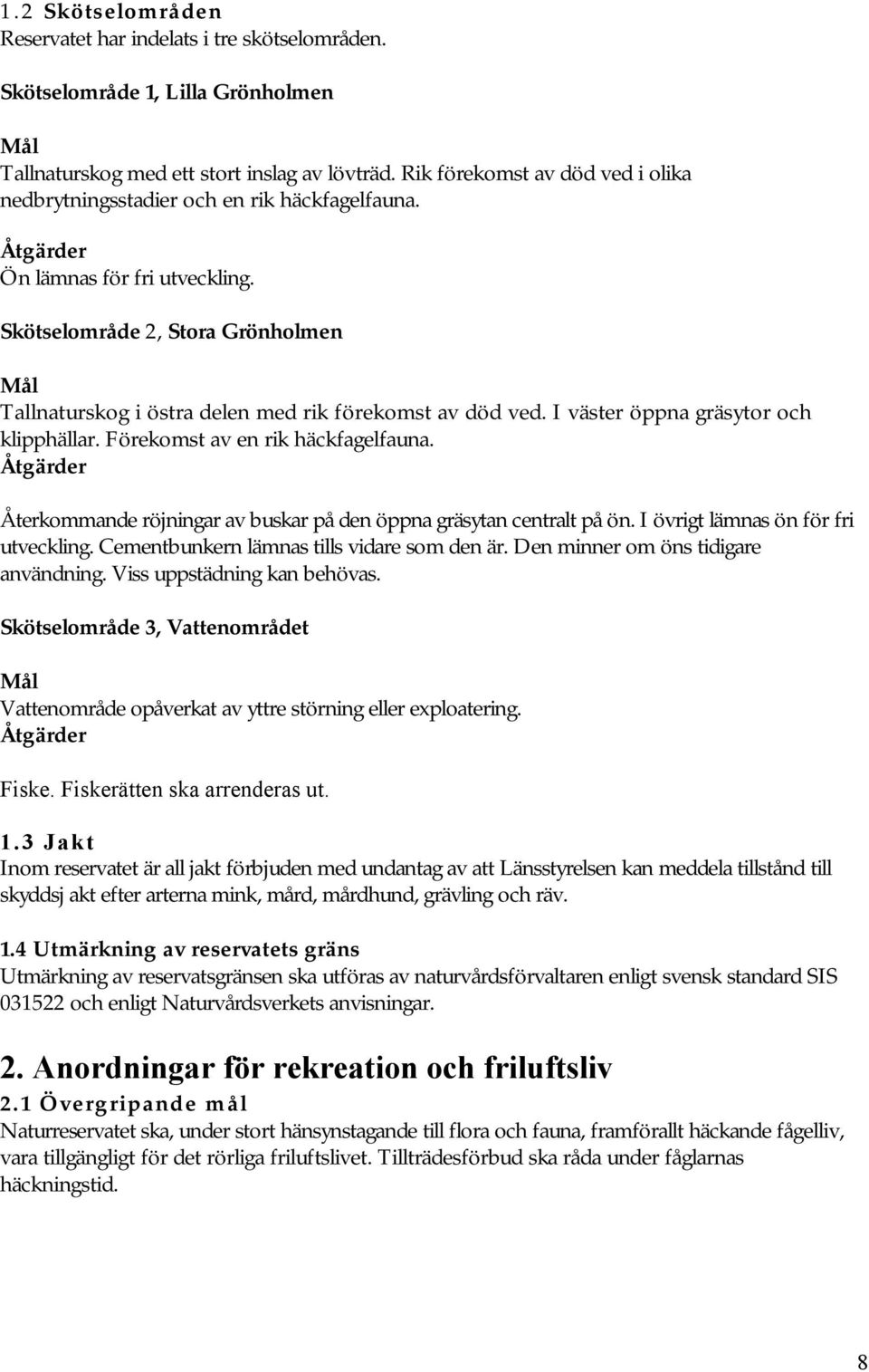 1.2 Skötselområden
Reservatet har indelats i tre skötselområden.

Skötselområde 1, Lilla Grönholmen

Mål
Tallnaturskog med ett stort inslag av lövträd. Rik förekomst av död ved i olika nedbrytningsstadier och en rik häckfagelfauna.

Åtgärder
Ön lämnas för fri utveckling.

Skötselområde 2, Stora Grönholmen

Mål
Tallnaturskog i östra delen med rik förekomst av död ved. I väster öppna gräsytor och klipphällar. Förekomst av en rik häckfagelfauna.
Åtgärder

Återkommande röjningar av buskar på den öppna gräsytan centralt på ön. I övrigt lämnas ön för fri utveckling. Cementbunkern lämnas tills vidare som den är. Den minner om öns tidigare användning. Viss uppstädning kan behövas.

Skötselområde 3, Vattenområdet

Mål
Vattenområde opåverkat av yttre störning eller exploatering.
Åtgärder

Fiske. Fiskerätten ska arrenderas ut.

1.3 Jakt
Inom reservatet är all jakt förbjuden med undantag av att Länsstyrelsen kan meddela tillstånd till skyddsj akt efter arterna mink, mård, mårdhund, grävling och räv.

1.4 Utmärkning av reservatets gräns
Utmärkning av reservatsgränsen ska utföras av naturvårdsförvaltaren enligt svensk standard SIS 031522 och enligt Naturvårdsverkets anvisningar.

2. Anordningar för rekreation och friluftsliv
2.1 Övergripande mål
Naturreservatet ska, under stort hänsynstagande till flora och fauna, framförallt häckande fågelliv, vara tillgängligt för det rörliga friluftslivet. Tillträdesförbud ska råda under fåglarnas häckningstid.

8